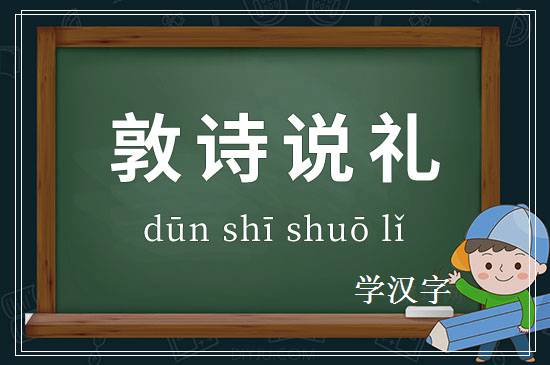 敦诗说礼

dūn shī shuō lǐ

学汉字